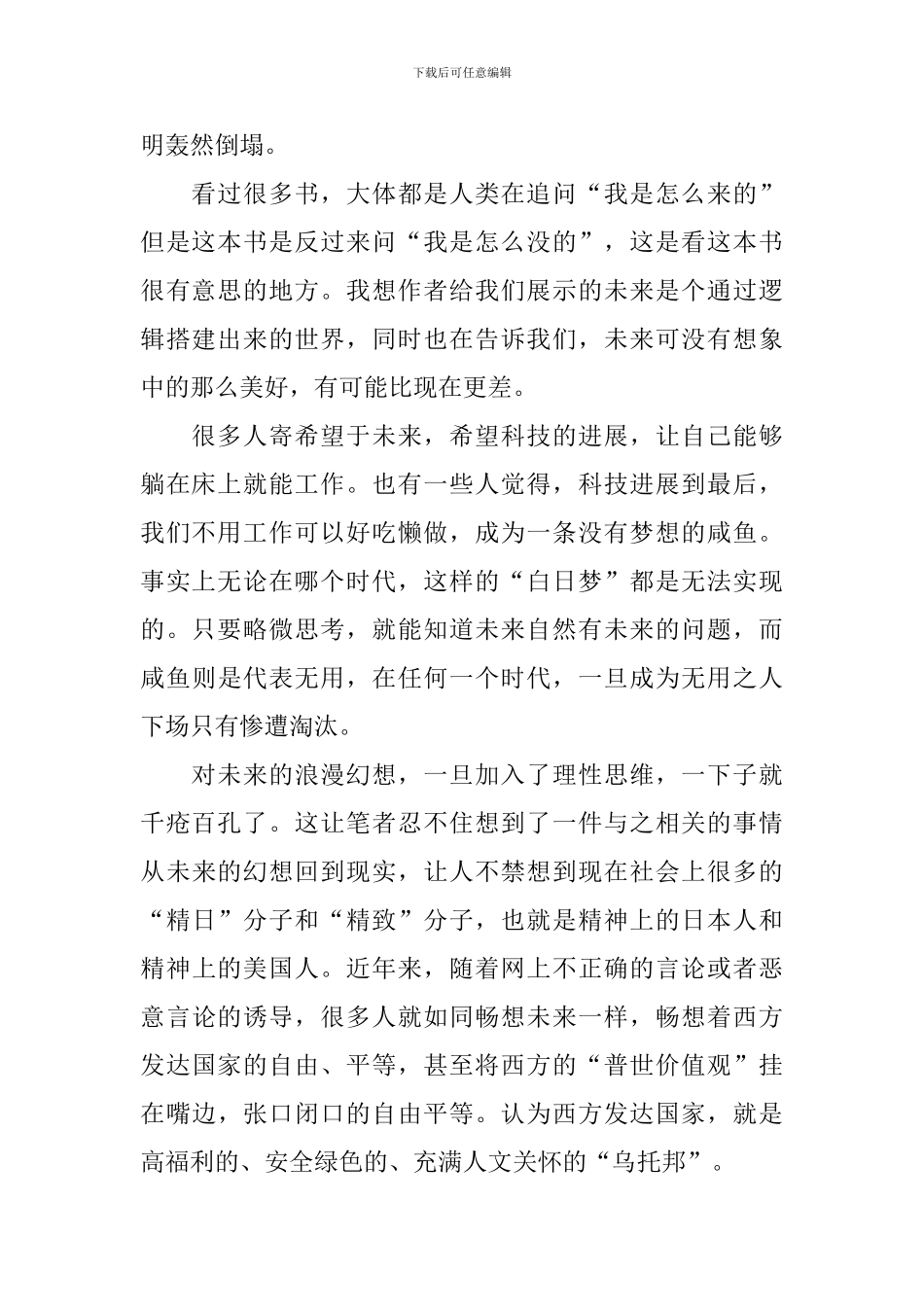 下载后可任意编辑

明轰然倒塌。

看过很多书，大体都是人类在追问“我是怎么来的”但是这本书是反过来问“我是怎么没的”，这是看这本书很有意思的地方。我想作者给我们展示的未来是个通过逻辑搭建出来的世界，同时也在告诉我们，未来可没有想象中的那么美好，有可能比现在更差。

很多人寄希望于未来，希望科技的进展，让自己能够躺在床上就能工作。也有一些人觉得，科技进展到最后，我们不用工作可以好吃懒做，成为一条没有梦想的咸鱼。事实上无论在哪个时代，这样的“白日梦”都是无法实现的。只要略微思考，就能知道未来自然有未来的问题，而咸鱼则是代表无用，在任何一个时代，一旦成为无用之人下场只有惨遭淘汰。

对未来的浪漫幻想，一旦加入了理性思维，一下子就千疮百孔了。这让笔者忍不住想到了一件与之相关的事情从未来的幻想回到现实，让人不禁想到现在社会上很多的“精日”分子和“精致”分子，也就是精神上的日本人和精神上的美国人。近年来，随着网上不正确的言论或者恶意言论的诱导，很多人就如同畅想未来一样，畅想着西方发达国家的自由、平等，甚至将西方的“普世价值观”挂在嘴边，张口闭口的自由平等。认为西方发达国家，就是高福利的、安全绿色的、充满人文关怀的“乌托邦”。